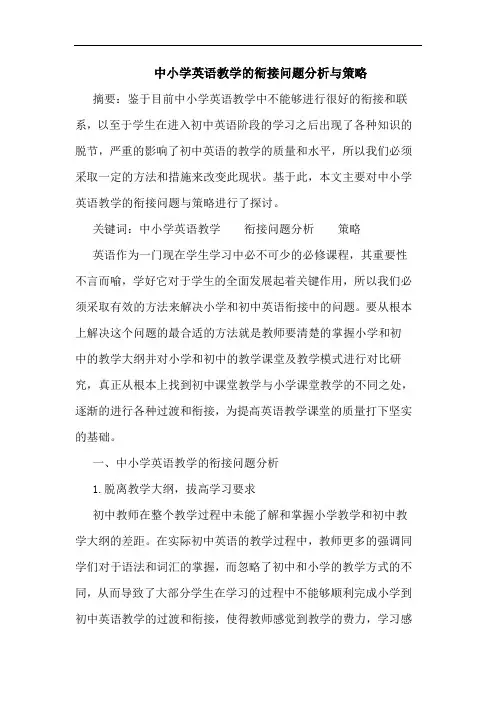 中小学英语教学的衔接问题分析与策略

摘要：鉴于目前中小学英语教学中不能够进行很好的衔接和联系，以至于学生在进入初中英语阶段的学习之后出现了各种知识的脱节，严重的影响了初中英语的教学的质量和水平，所以我们必须采取一定的方法和措施来改变此现状。基于此，本文主要对中小学英语教学的衔接问题与策略进行了探讨。

关键词：中小学英语教学　衔接问题分析　策略

英语作为一门现在学生学习中必不可少的必修课程，其重要性不言而喻，学好它对于学生的全面发展起着关键作用，所以我们必须采取有效的方法来解决小学和初中英语衔接中的问题。要从根本上解决这个问题的最合适的方法就是教师要清楚的掌握小学和初中的教学大纲并对小学和初中的教学课堂及教学模式进行对比研究，真正从根本上找到初中课堂教学与小学课堂教学的不同之处，逐渐的进行各种过渡和衔接，为提高英语教学课堂的质量打下坚实的基础。

一、中小学英语教学的衔接问题分析

1.脱离教学大纲，拔高学习要求

初中教师在整个教学过程中未能了解和掌握小学教学和初中教学大纲的差距。在实际初中英语的教学过程中，教师更多的强调同学们对于语法和词汇的掌握，而忽略了初中和小学的教学方式的不同，从而导致了大部分学生在学习的过程中不能够顺利完成小学到初中英语教学的过渡和衔接，使得教师感觉到教学的费力，学习感